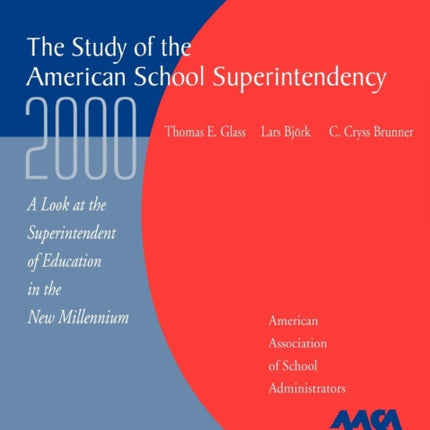 The Study of the American School Superintendency

2000

Thomas E. Glass Lars Björk C. Cryss Brunner

A Look at the Superintendent of Education in the New Millennium

American Association of School Administrators

AASA